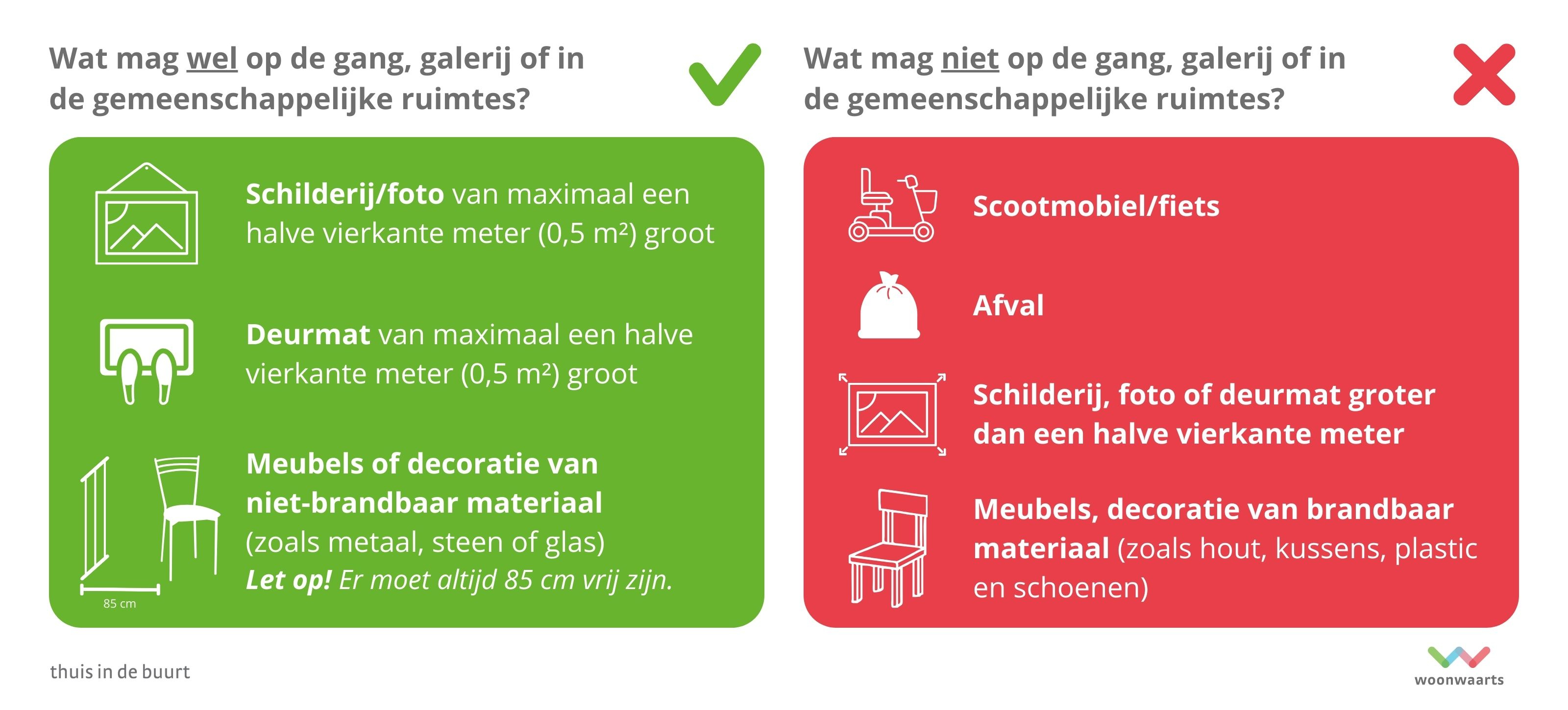 Wat mag wel op de gang, galerij of in de gemeenschappelijke ruimtes?

Schilderij/foto van maximaal een halve vierkante meter (0,5 m²) groot

Deurmat van maximaal een halve vierkante meter (0,5 m²) groot

85 cm

Meubels of decoratie van niet-brandbaar materiaal (zoals metaal, steen of glas)
Let op! Er moet altijd 85 cm vrij zijn.

Wat mag niet op de gang, galerij of in de gemeenschappelijke ruimtes?

Scootmobiel/fiets

Afval

Schilderij, foto of deurmat groter dan een halve vierkante meter

Meubels, decoratie van brandbaar materiaal (zoals hout, kussens, plastic en schoenen)

thuis in de buurt

woonwaarts